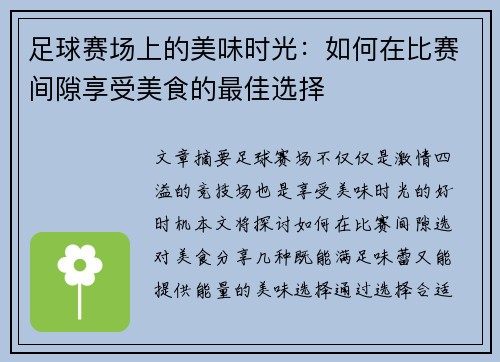 足球赛场上的美味时光：如何在比赛间隙享受美食的最佳选择

文章摘要足球赛场不仅仅是激情四溢的竞技场也是享受美味时光的好时机本文将探讨如何在比赛间隙选对美食分享几种既能满足味蕾又能提供能量的美味选择通过选择合适